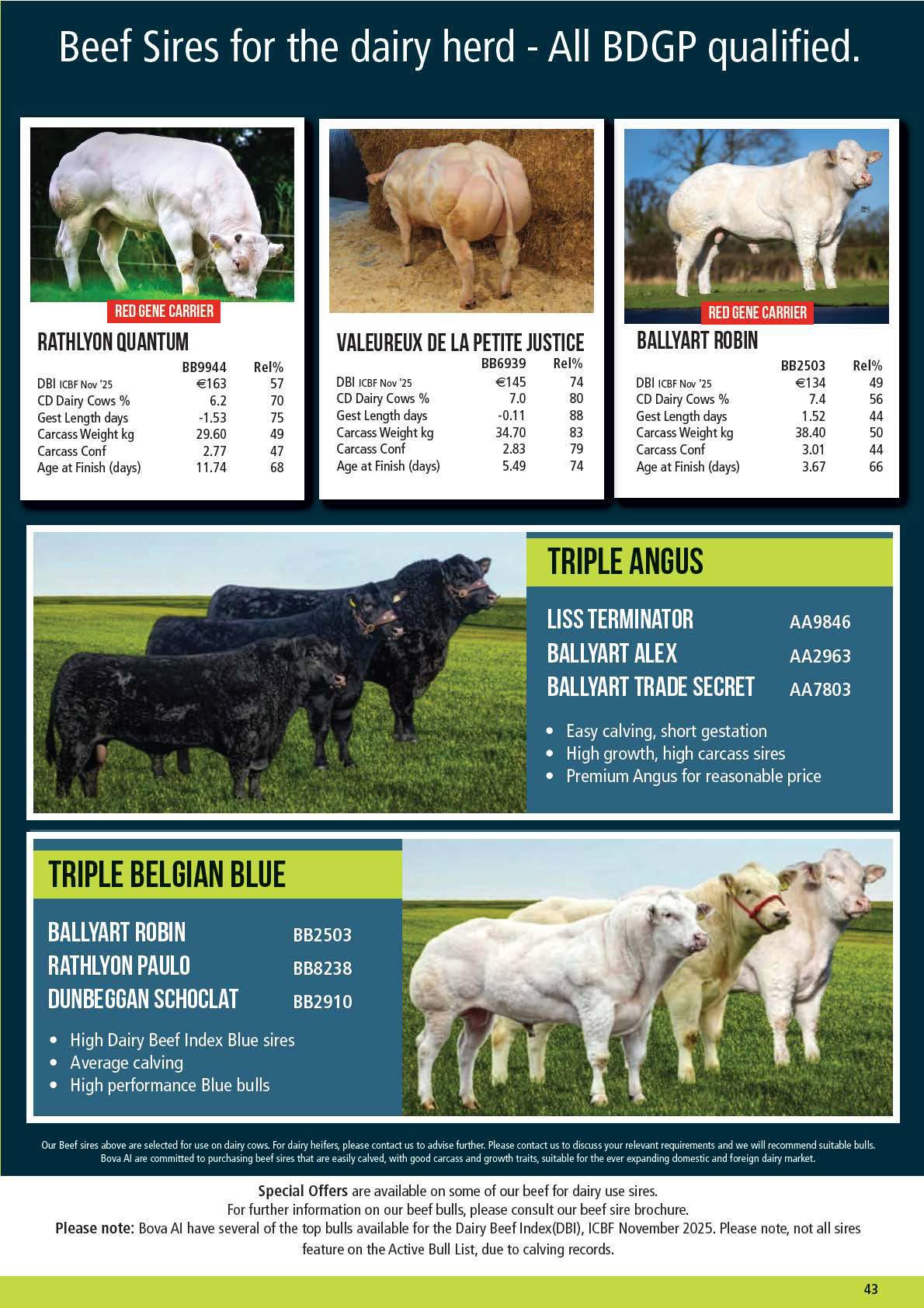 Beef Sires for the dairy herd - All BDGP qualified.

RED GENE CARRIER

RATHLYON QUANTUM

| | BB9944 | Rel% |
|---|---|---|
| DBI ICBF Nov '25 | €163 | 57 |
| CD Dairy Cows % | 6.2 | 70 |
| Gest Length days | -1.53 | 75 |
| Carcass Weight kg | 29.60 | 49 |
| Carcass Conf | 2.77 | 47 |
| Age at Finish (days) | 11.74 | 68 |

VALEUREUX DE LA PETITE JUSTICE

| | BB6939 | Rel% |
|---|---|---|
| DBI ICBF Nov '25 | €145 | 74 |
| CD Dairy Cows % | 7.0 | 80 |
| Gest Length days | -0.11 | 88 |
| Carcass Weight kg | 34.70 | 83 |
| Carcass Conf | 2.83 | 79 |
| Age at Finish (days) | 5.49 | 74 |

RED GENE CARRIER

BALLYART ROBIN

| | BB2503 | Rel% |
|---|---|---|
| DBI ICBF Nov '25 | €134 | 49 |
| CD Dairy Cows % | 7.4 | 56 |
| Gest Length days | 1.52 | 44 |
| Carcass Weight kg | 38.40 | 50 |
| Carcass Conf | 3.01 | 44 |
| Age at Finish (days) | 3.67 | 66 |

TRIPLE ANGUS

LISS TERMINATOR AA9846
BALLYART ALEX AA2963
BALLYART TRADE SECRET AA7803

• Easy calving, short gestation
• High growth, high carcass sires
• Premium Angus for reasonable price

TRIPLE BELGIAN BLUE

BALLYART ROBIN BB2503
RATHLYON PAULO BB8238
DUNBEGGAN SCHOCLAT BB2910

• High Dairy Beef Index Blue sires
• Average calving
• High performance Blue bulls

Our Beef sires above are selected for use on dairy cows. For dairy heifers, please contact us to advise further. Please contact us to discuss your relevant requirements and we will recommend suitable bulls. Bova AI are committed to purchasing beef sires that are easily calved, with good carcass and growth traits, suitable for the ever expanding domestic and foreign dairy market.

Special Offers are available on some of our beef for dairy use sires.
For further information on our beef bulls, please consult our beef sire brochure.
Please note: Bova AI have several of the top bulls available for the Dairy Beef Index(DBI), ICBF November 2025. Please note, not all sires feature on the Active Bull List, due to calving records.

43